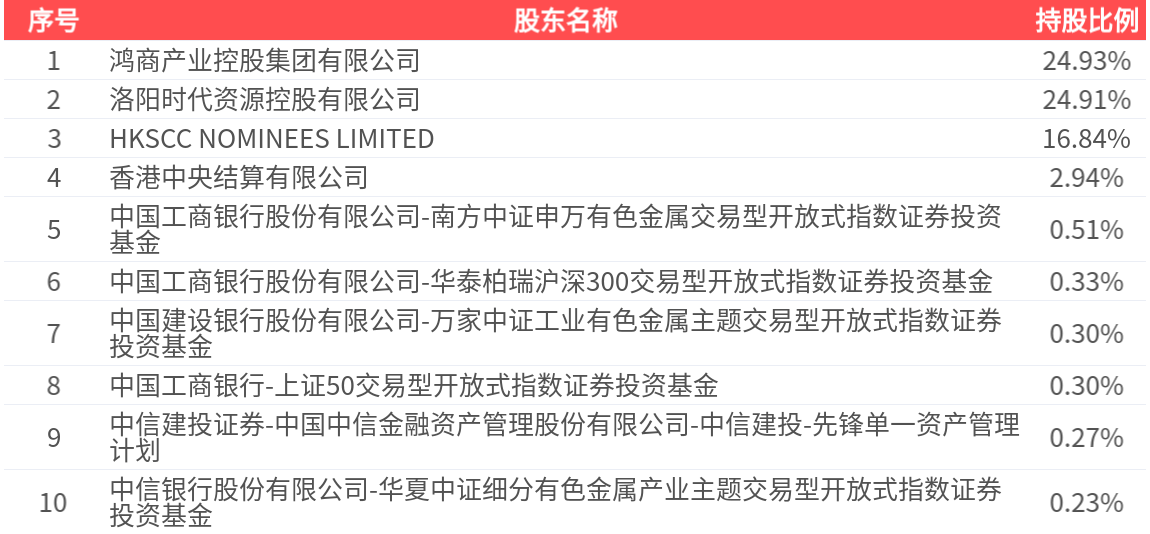 | 序号 | 股东名称 | 持股比例 |
|---|---|---|
| 1 | 鸿商产业控股集团有限公司 | 24.93% |
| 2 | 洛阳时代资源控股有限公司 | 24.91% |
| 3 | HKSCC NOMINEES LIMITED | 16.84% |
| 4 | 香港中央结算有限公司 | 2.94% |
| 5 | 中国工商银行股份有限公司-南方中证申万有色金属交易型开放式指数证券投资基金 | 0.51% |
| 6 | 中国工商银行股份有限公司-华泰柏瑞沪深300交易型开放式指数证券投资基金 | 0.33% |
| 7 | 中国建设银行股份有限公司-万家中证工业有色金属主题交易型开放式指数证券投资基金 | 0.30% |
| 8 | 中国工商银行-上证50交易型开放式指数证券投资基金 | 0.30% |
| 9 | 中信建投证券-中国中信金融资产管理股份有限公司-中信建投-先锋单一资产管理计划 | 0.27% |
| 10 | 中信银行股份有限公司-华夏中证细分有色金属产业主题交易型开放式指数证券投资基金 | 0.23% |